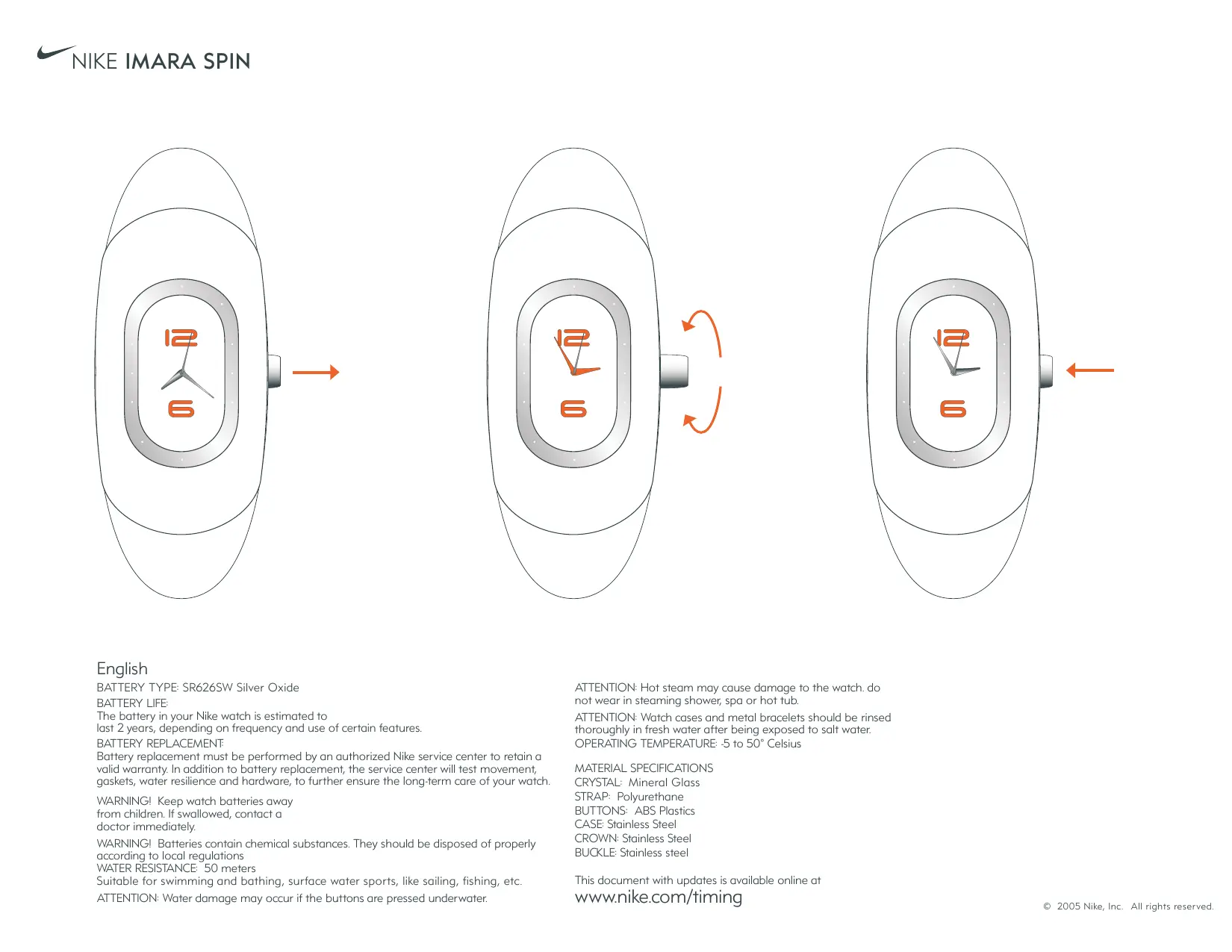 NIKE IMARA SPIN

12
6

12
6

12
6

English
BATTERY TYPE: SR626SW Silver Oxide
BATTERY LIFE:
The battery in your Nike watch is estimated to last 2 years, depending on frequency and use of certain features.
BATTERY REPLACEMENT:
Battery replacement must be performed by an authorized Nike service center to retain a valid warranty. In addition to battery replacement, the service center will test movement, gaskets, water resilience and hardware, to further ensure the long-term care of your watch.

WARNING! Keep watch batteries away from children. If swallowed, contact a doctor immediately.

WARNING! Batteries contain chemical substances. They should be disposed of properly according to local regulations
WATER RESISTANCE: 50 meters
Suitable for swimming and bathing, surface water sports, like sailing, fishing, etc.
ATTENTION: Water damage may occur if the buttons are pressed underwater.

ATTENTION: Hot steam may cause damage to the watch. do not wear in steaming shower, spa or hot tub.
ATTENTION: Watch cases and metal bracelets should be rinsed thoroughly in fresh water after being exposed to salt water.
OPERATING TEMPERATURE: -5 to 50° Celsius

MATERIAL SPECIFICATIONS
CRYSTAL: Mineral Glass
STRAP: Polyurethane
BUTTONS: ABS Plastics
CASE: Stainless Steel
CROWN: Stainless Steel
BUCKLE: Stainless steel

This document with updates is available online at
www.nike.com/timing

© 2005 Nike, Inc. All rights reserved.